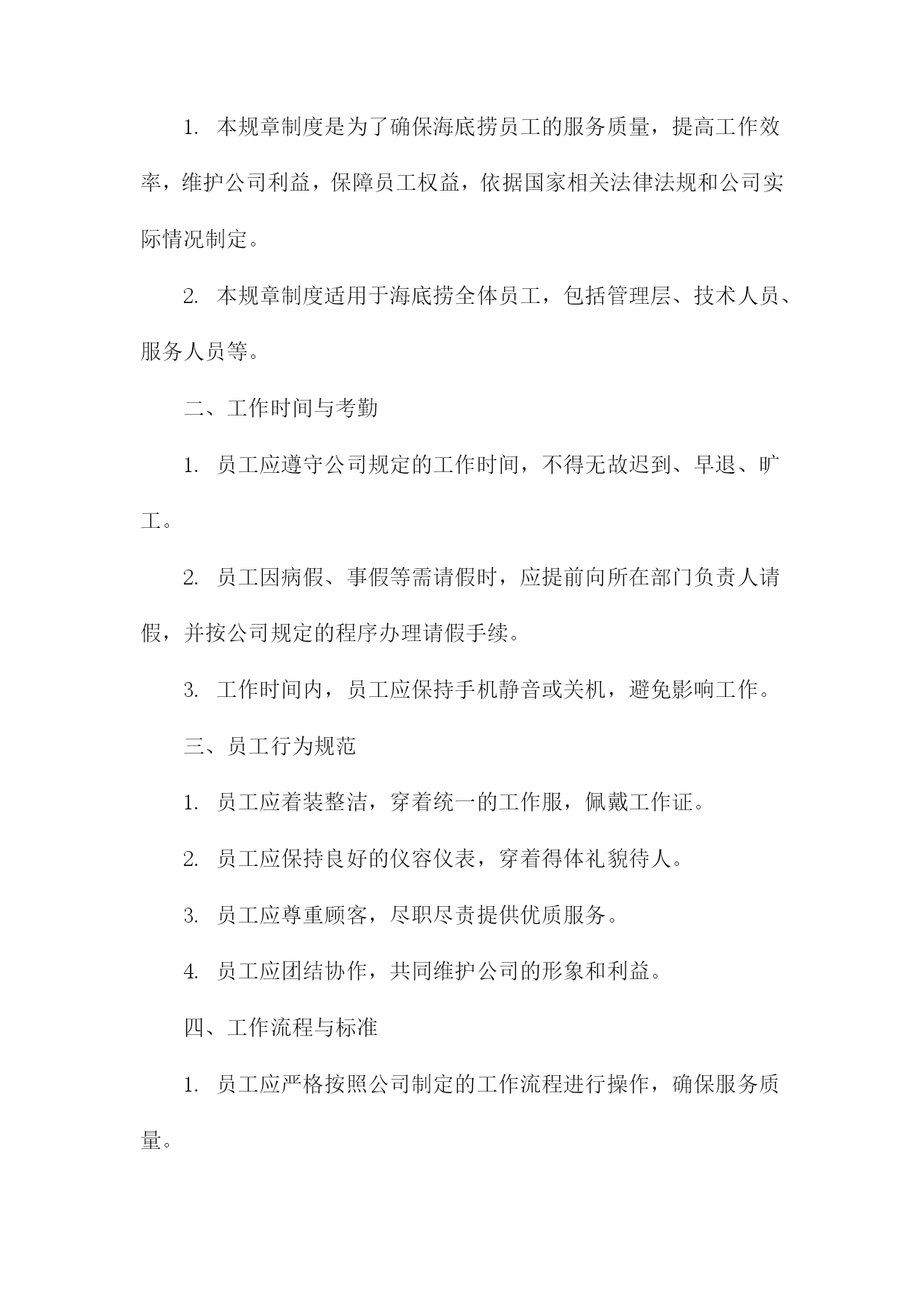 1. 本规章制度是为了确保海底捞员工的服务质量，提高工作效率，维护公司利益，保障员工权益，依据国家相关法律法规和公司实际情况制定。

2. 本规章制度适用于海底捞全体员工，包括管理层、技术人员、服务人员等。

二、工作时间与考勤

1. 员工应遵守公司规定的工作时间，不得无故迟到、早退、旷工。

2. 员工因病假、事假等需请假时，应提前向所在部门负责人请假，并按公司规定的程序办理请假手续。

3. 工作时间内，员工应保持手机静音或关机，避免影响工作。

三、员工行为规范

1. 员工应着装整洁，穿着统一的工作服，佩戴工作证。

2. 员工应保持良好的仪容仪表，穿着得体礼貌待人。

3. 员工应尊重顾客，尽职尽责提供优质服务。

4. 员工应团结协作，共同维护公司的形象和利益。

四、工作流程与标准

1. 员工应严格按照公司制定的工作流程进行操作，确保服务质量。